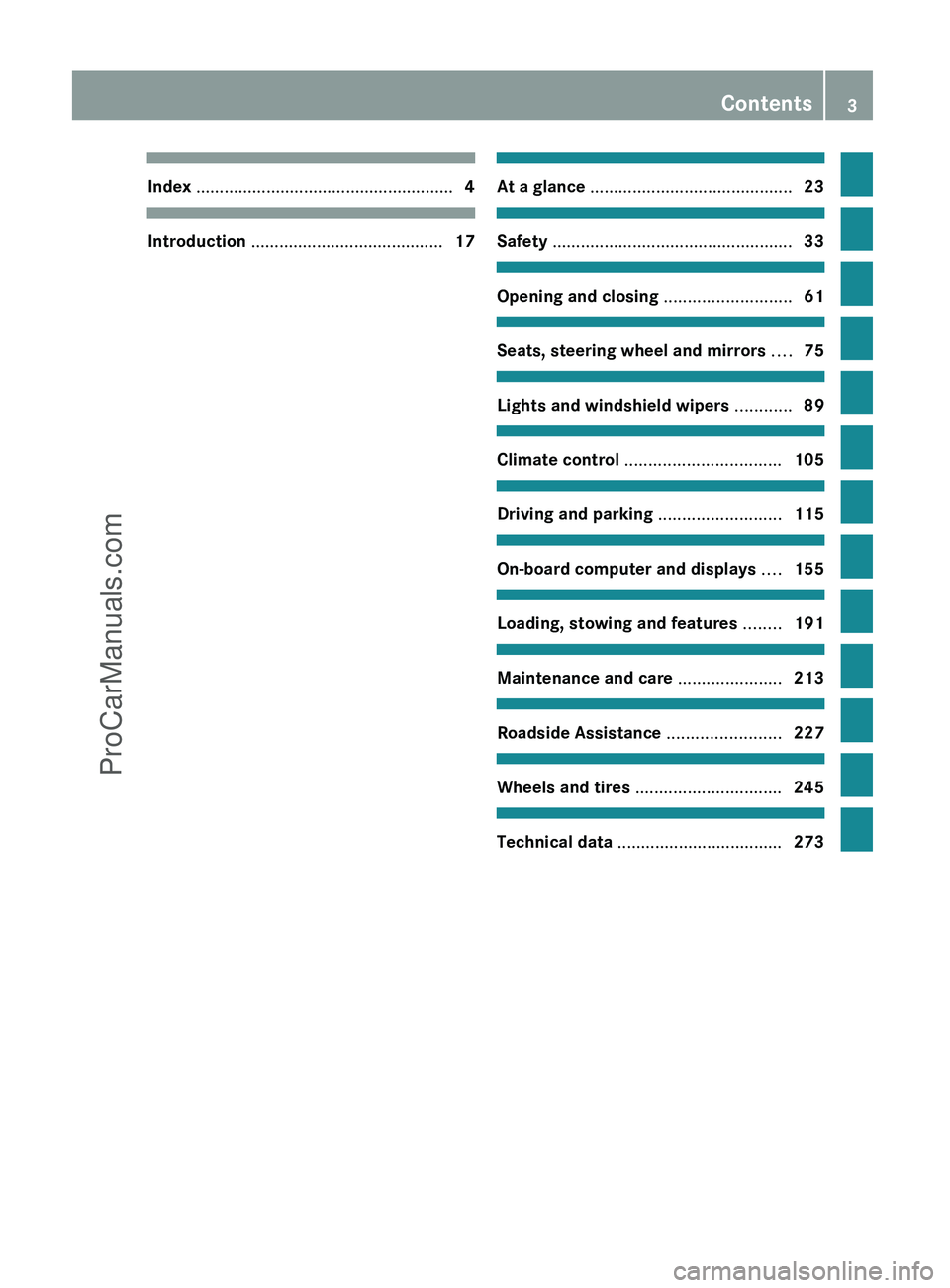 Contents 3

Index ....................................................... 4

Introduction ......................................... 17

At a glance ........................................... 23

Safety ................................................... 33

Opening and closing ........................... 61

Seats, steering wheel and mirrors .... 75

Lights and windshield wipers ............ 89

Climate control ................................. 105

Driving and parking .......................... 115

On-board computer and displays .... 155

Loading, stowing and features ........ 191

Maintenance and care ...................... 213

Roadside Assistance ........................ 227

Wheels and tires ............................... 245

Technical data ................................... 273

ProCarManuals.com

carmanualsonline.info